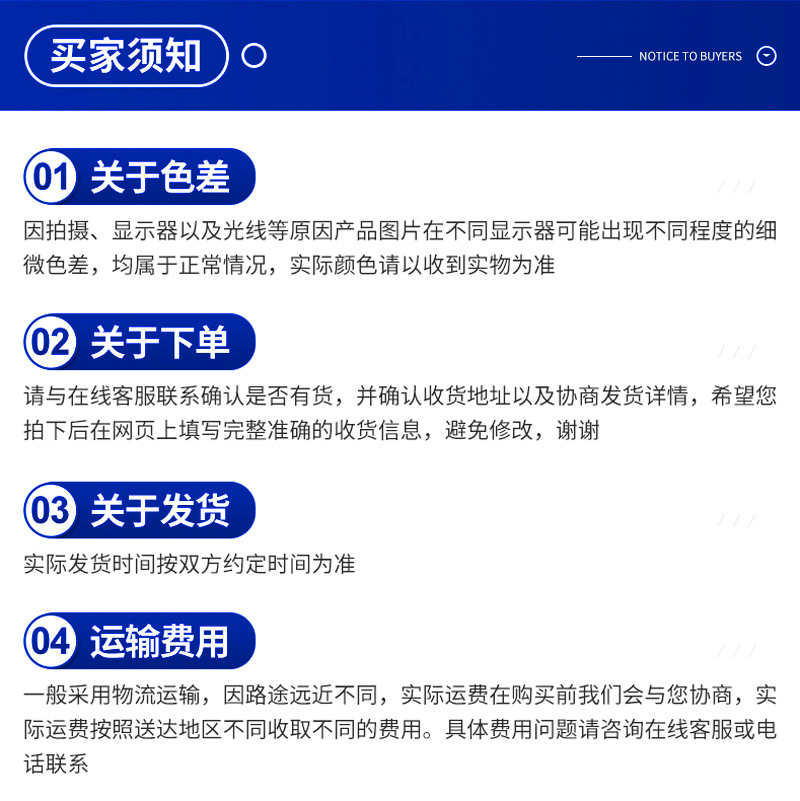 买家须知

NOTICE TO BUYERS

01 关于色差

因拍摄、显示器以及光线等原因产品图片在不同显示器可能出现不同程度的细微色差，均属于正常情况，实际颜色请以收到实物为准

02 关于下单

请与在线客服联系确认是否有货，并确认收货地址以及协商发货详情，希望您拍下后在网页上填写完整准确的收货信息，避免修改，谢谢

03 关于发货

实际发货时间按双方约定时间为准

04 运输费用

一般采用物流运输，因路途远近不同，实际运费在购买前我们会与您协商，实际运费按照送达地区不同收取不同的费用。具体费用问题请咨询在线客服或电话联系